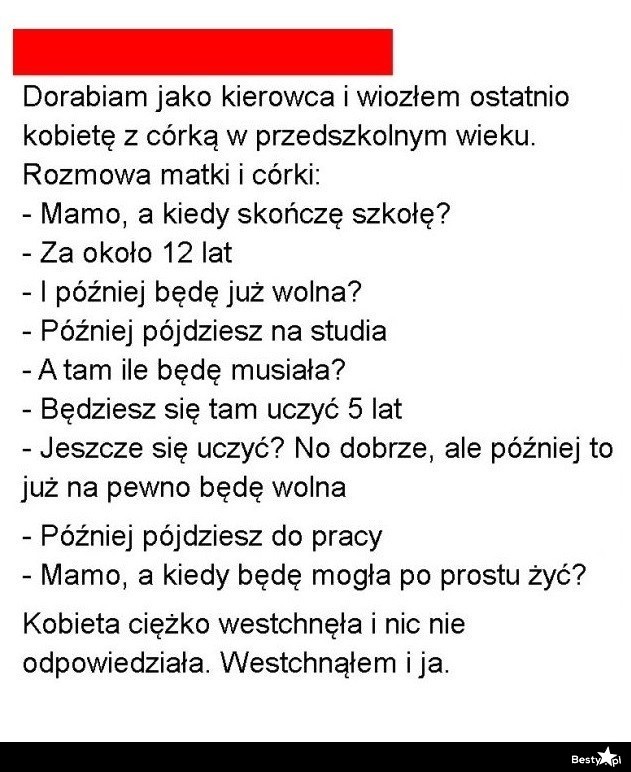 Dorabiam jako kierowca i wiozłem ostatnio kobietę z córką w przedszkolnym wieku. Rozmowa matki i córki:
- Mamo, a kiedy skończę szkołę?
- Za około 12 lat
- I później będę już wolna?
- Później pójdziesz na studia
- A tam ile będę musiała?
- Będziesz się tam uczyć 5 lat
- Jeszcze się uczyć? No dobrze, ale później to już na pewno będę wolna
- Później pójdziesz do pracy
- Mamo, a kiedy będę mogła po prostu żyć?

Kobieta ciężko westchnęła i nic nie odpowiedziała. Westchnąłem i ja.

Besty.pl